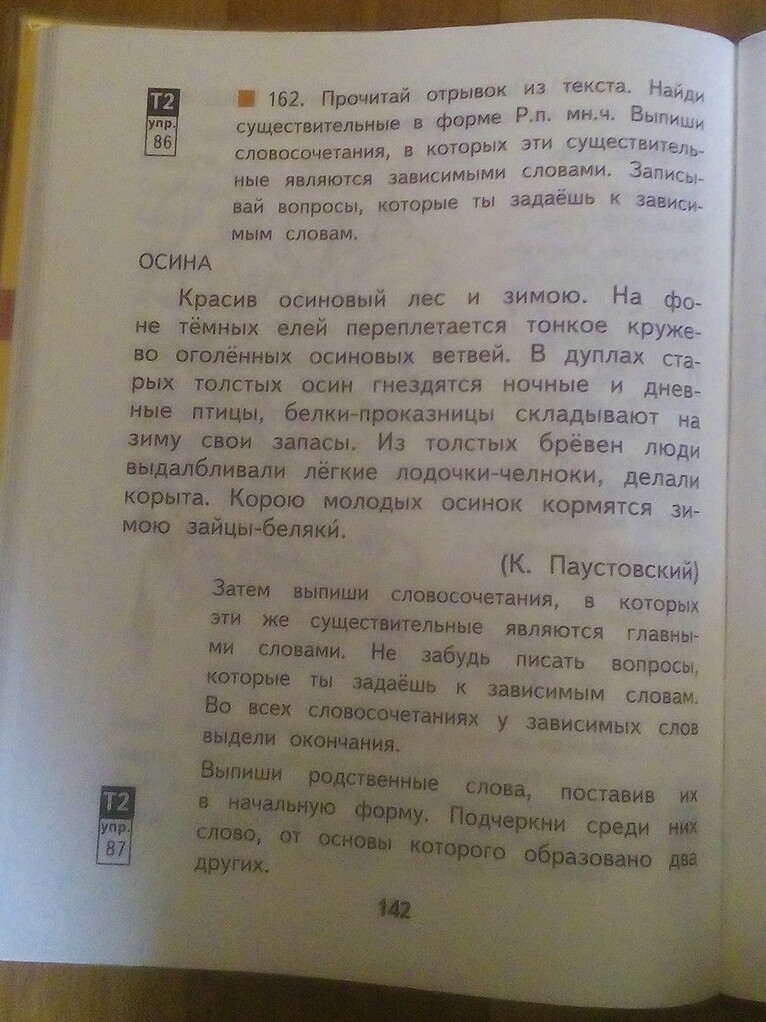 Т2
упр.
86

162. Прочитай отрывок из текста. Найди существительные в форме Р.п. мн.ч. Выпиши словосочетания, в которых эти существительные являются зависимыми словами. Записывай вопросы, которые ты задаёшь к зависимым словам.

ОСИНА

Красив осиновый лес и зимою. На фоне тёмных елей переплетается тонкое кружево оголённых осиновых ветвей. В дуплах старых толстых осин гнездятся ночные и дневные птицы, белки-проказницы складывают на зиму свои запасы. Из толстых брёвен люди выдалбливали лёгкие лодочки-челноки, делали корыта. Корою молодых осинок кормятся зимою зайцы-беляки.

(К. Паустовский)

Затем выпиши словосочетания, в которых эти же существительные являются главными словами. Не забудь писать вопросы, которые ты задаёшь к зависимым словам. Во всех словосочетаниях у зависимых слов выдели окончания.

Т2
упр.
87

Выпиши родственные слова, поставив их в начальную форму. Подчеркни среди них слово, от основы которого образовано два других.

142